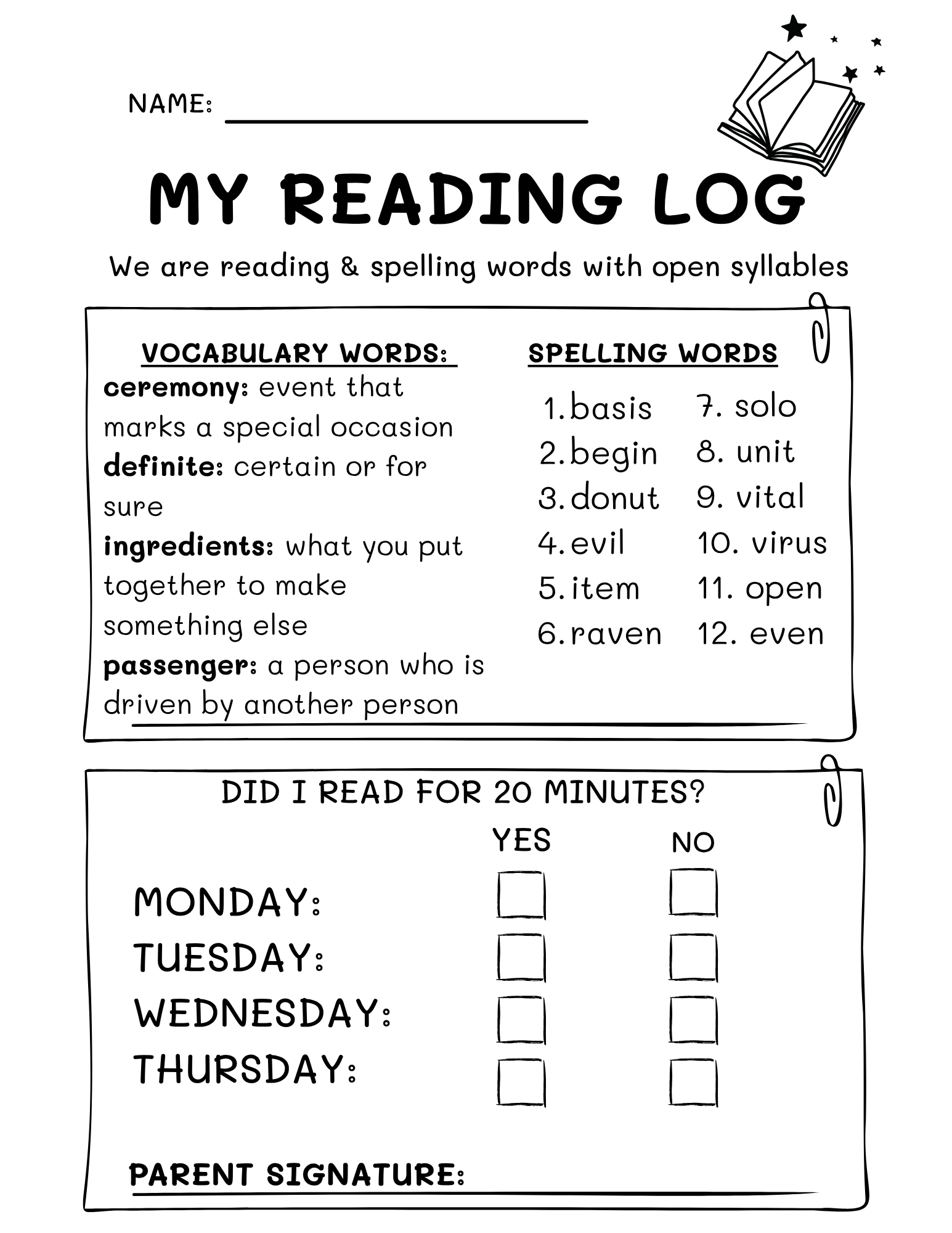 NAME: ____

MY READING LOG

We are reading & spelling words with open syllables

VOCABULARY WORDS:

ceremony: event that marks a special occasion

definite: certain or for sure

ingredients: what you put together to make something else

passenger: a person who is driven by another person

SPELLING WORDS

1. basis
2. begin
3. donut
4. evil
5. item
6. raven
7. solo
8. unit
9. vital
10. virus
11. open
12. even

DID I READ FOR 20 MINUTES?

YES NO

MONDAY: ☐ ☐
TUESDAY: ☐ ☐
WEDNESDAY: ☐ ☐
THURSDAY: ☐ ☐

PARENT SIGNATURE: ____